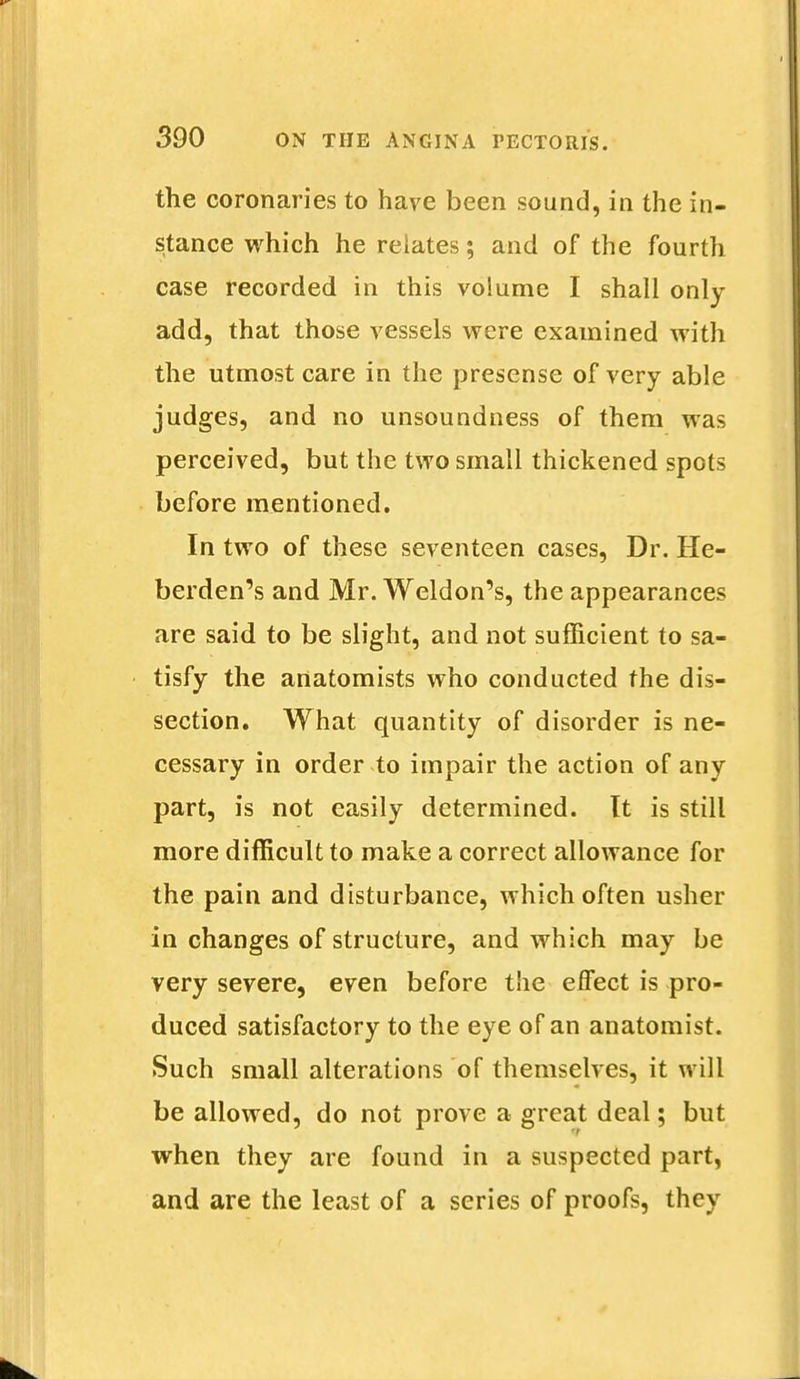 390 ON THE ANGINA PECTORIS.

the coronaries to have been sound, in the instance which he relates; and of the fourth case recorded in this volume I shall only add, that those vessels were examined with the utmost care in the presense of very able judges, and no unsoundness of them was perceived, but the two small thickened spots before mentioned.

In two of these seventeen cases, Dr. Heberden's and Mr. Weldon's, the appearances are said to be slight, and not sufficient to satisfy the anatomists who conducted the dissection. What quantity of disorder is necessary in order to impair the action of any part, is not easily determined. It is still more difficult to make a correct allowance for the pain and disturbance, which often usher in changes of structure, and which may be very severe, even before the effect is produced satisfactory to the eye of an anatomist. Such small alterations of themselves, it will be allowed, do not prove a great deal; but when they are found in a suspected part, and are the least of a series of proofs, they